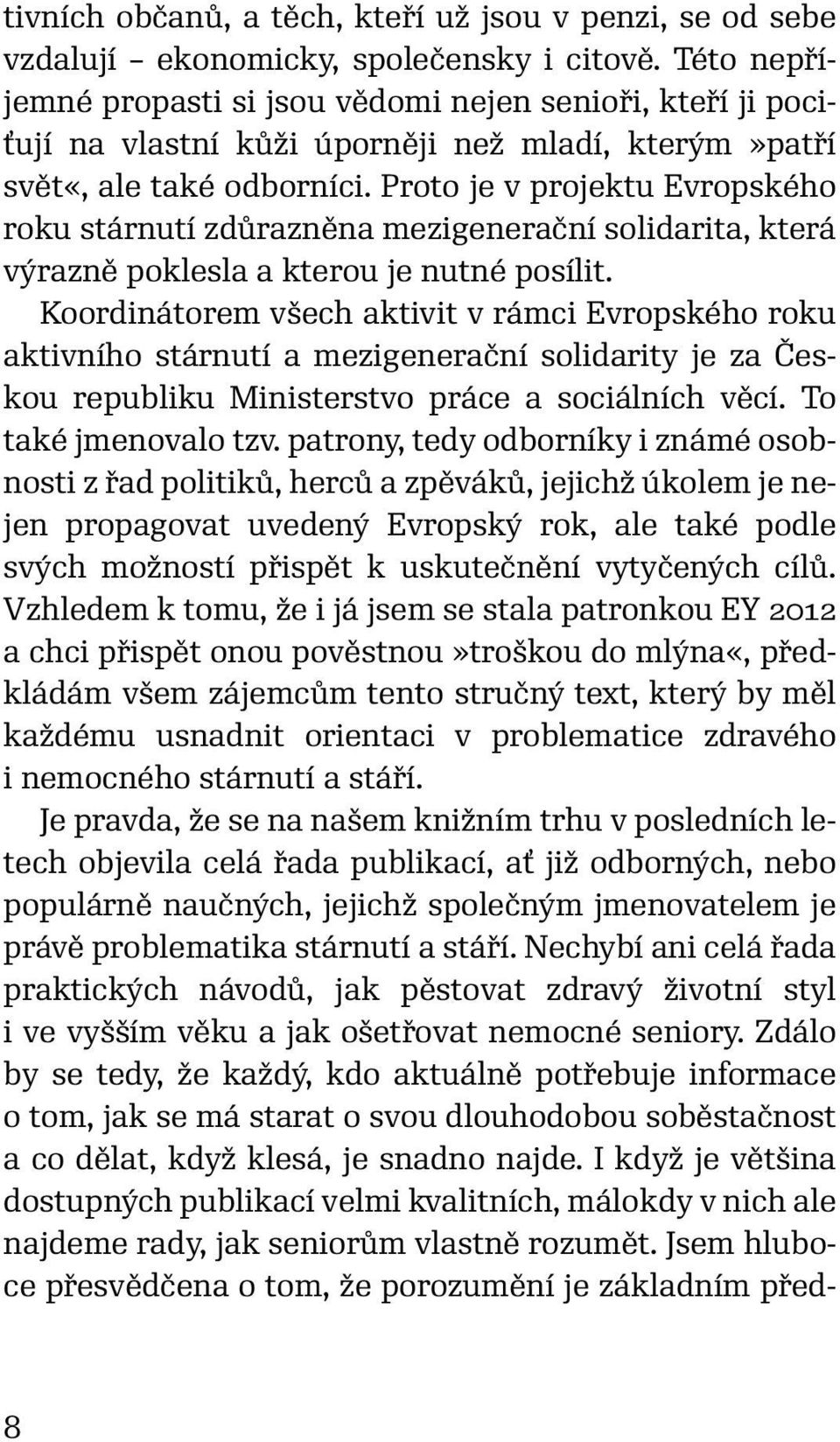 tivních občanů, a těch, kteří už jsou v penzi, se od sebe vzdalují – ekonomicky, společensky i citově. Této nepříjemné propasti si jsou vědomi nejen senioři, kteří ji pociťují na vlastní kůži úporněji než mladí, kterým»patří svět«, ale také odborníci. Proto je v projektu Evropského roku stárnutí zdůrazněna mezigenerační solidarita, která výrazně poklesla a kterou je nutné posílit.

Koordinátorem všech aktivit v rámci Evropského roku aktivního stárnutí a mezigenerační solidarity je za Českou republiku Ministerstvo práce a sociálních věcí. To také jmenovalo tzv. patrony, tedy odborníky i známé osobnosti z řad politiků, herců a zpěváků, jejichž úkolem je nejen propagovat uvedený Evropský rok, ale také podle svých možností přispět k uskutečnění vytyčených cílů. Vzhledem k tomu, že i já jsem se stala patronkou EY 2012 a chci přispět onou pověstnou»troškou do mlýna«, předkládám všem zájemcům tento stručný text, který by měl každému usnadnit orientaci v problematice zdravého i nemocného stárnutí a stáří.

Je pravda, že se na našem knižním trhu v posledních letech objevila celá řada publikací, ať již odborných, nebo populárně naučných, jejichž společným jmenovatelem je právě problematika stárnutí a stáří. Nechybí ani celá řada praktických návodů, jak pěstovat zdravý životní styl i ve vyšším věku a jak ošetřovat nemocné seniory. Zdálo by se tedy, že každý, kdo aktuálně potřebuje informace o tom, jak se má starat o svou dlouhodobou soběstačnost a co dělat, když klesá, je snadno najde. I když je většina dostupných publikací velmi kvalitních, málokdy v nich ale najdeme rady, jak seniorům vlastně rozumět. Jsem hluboce přesvědčena o tom, že porozumění je základním před-

8